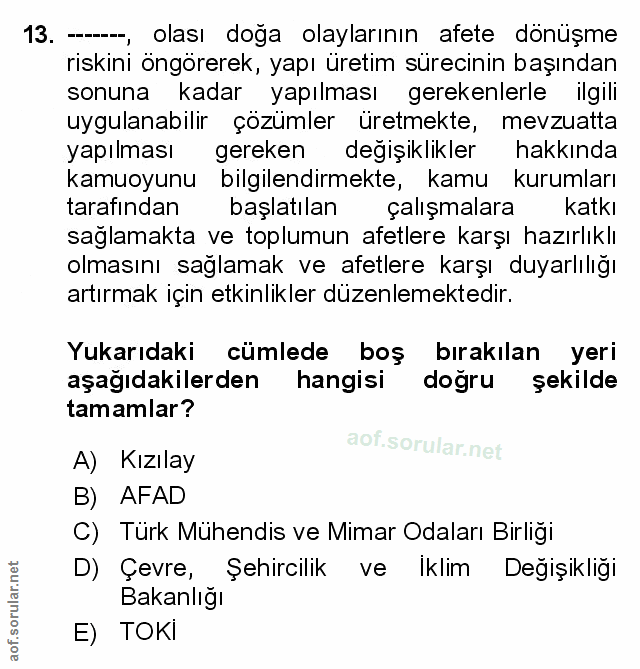 13. -------, olası doğa olaylarının afete dönüşme riskini öngörerek, yapı üretim sürecinin başından sonuna kadar yapılması gerekenlerle ilgili uygulanabilir çözümler üretmekte, mevzuatta yapılması gereken değişiklikler hakkında kamuoyunu bilgilendirmekte, kamu kurumları tarafından başlatılan çalışmalara katkı sağlamakta ve toplumun afetlere karşı hazırlıklı olmasını sağlamak ve afetlere karşı duyarlılığı artırmak için etkinlikler düzenlemektedir.

Yukarıdaki cümlede boş bırakılan yeri aşağıdakilerden hangisi doğru şekilde tamamlar?

aof.sorular.net

A) Kızılay
B) AFAD
C) Türk Mühendis ve Mimar Odaları Birliği
D) Çevre, Şehircilik ve İklim Değişikliği Bakanlığı
E) TOKİ

aof.sorular.net